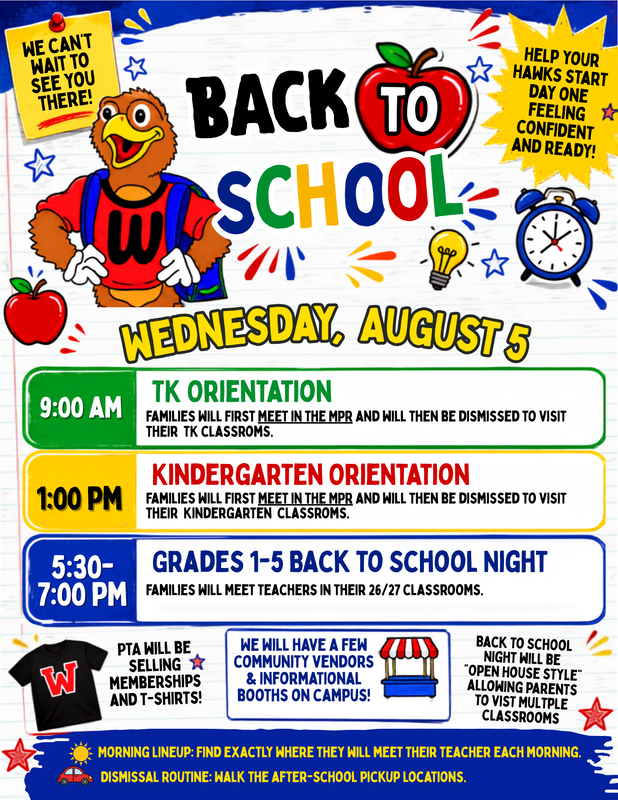 WE CAN'T WAIT TO SEE YOU THERE!

BACK TO SCHOOL

HELP YOUR HAWKS START DAY ONE FEELING CONFIDENT AND READY!

W

WEDNESDAY, AUGUST 5

9:00 AM

TK ORIENTATION

FAMILIES WILL FIRST MEET IN THE MPR AND WILL THEN BE DISMISSED TO VISIT THEIR TK CLASSROMS.

1:00 PM

KINDERGARTEN ORIENTATION

FAMILIES WILL FIRST MEET IN THE MPR AND WILL THEN BE DISMISSED TO VISIT THEIR KINDERGARTEN CLASSROMS.

5:30-7:00 PM

GRADES 1-5 BACK TO SCHOOL NIGHT

FAMILIES WILL MEET TEACHERS IN THEIR 26/27 CLASSROOMS.

W

PTA WILL BE SELLING MEMBERSHIPS AND T-SHIRTS!

WE WILL HAVE A FEW COMMUNITY VENDORS & INFORMATIONAL BOOTHS ON CAMPUS!

BACK TO SCHOOL NIGHT WILL BE "OPEN HOUSE STYLE" ALLOWING PARENTS TO VIST MULTPLE CLASSROOMS

MORNING LINEUP: FIND EXACTLY WHERE THEY WILL MEET THEIR TEACHER EACH MORNING.

DISMISSAL ROUTINE: WALK THE AFTER-SCHOOL PICKUP LOCATIONS.